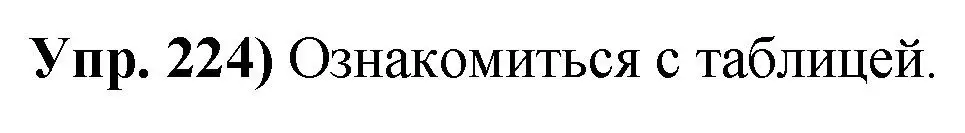 Упр. 224) Ознакомиться с таблицей.